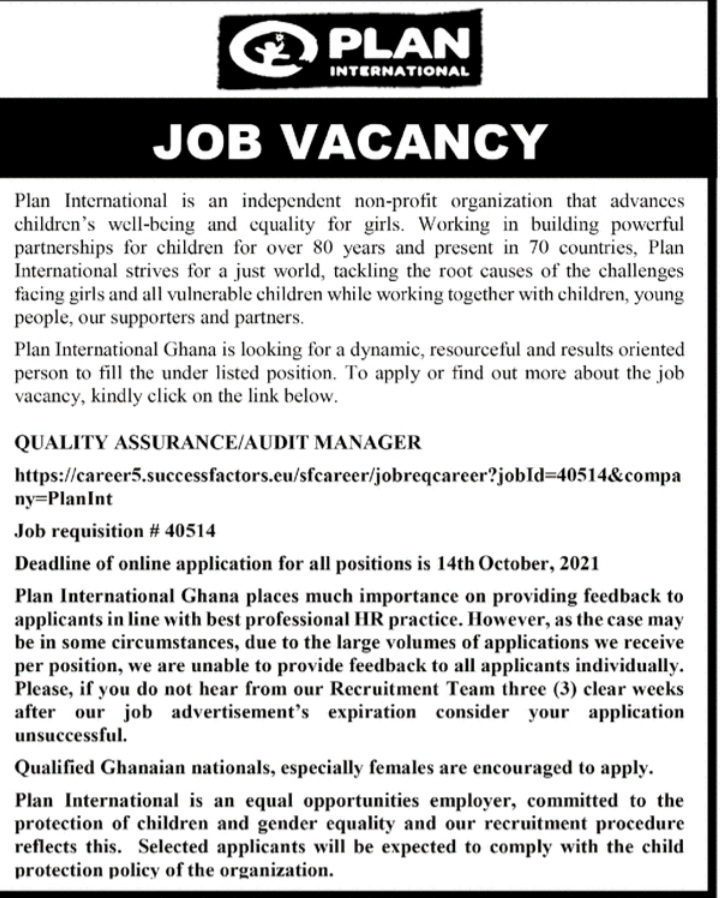 PLAN
INTERNATIONAL

JOB VACANCY

Plan International is an independent non-profit organization that advances children's well-being and equality for girls. Working in building powerful partnerships for children for over 80 years and present in 70 countries, Plan International strives for a just world, tackling the root causes of the challenges facing girls and all vulnerable children while working together with children, young people, our supporters and partners.

Plan International Ghana is looking for a dynamic, resourceful and results oriented person to fill the under listed position. To apply or find out more about the job vacancy, kindly click on the link below.

QUALITY ASSURANCE/AUDIT MANAGER

https://career5.successfactors.eu/sfcareer/jobreqcareer?jobId=40514&company=PlanInt

Job requisition # 40514

Deadline of online application for all positions is 14th October, 2021

Plan International Ghana places much importance on providing feedback to applicants in line with best professional HR practice. However, as the case may be in some circumstances, due to the large volumes of applications we receive per position, we are unable to provide feedback to all applicants individually. Please, if you do not hear from our Recruitment Team three (3) clear weeks after our job advertisement's expiration consider your application unsuccessful.

Qualified Ghanaian nationals, especially females are encouraged to apply.

Plan International is an equal opportunities employer, committed to the protection of children and gender equality and our recruitment procedure reflects this. Selected applicants will be expected to comply with the child protection policy of the organization.